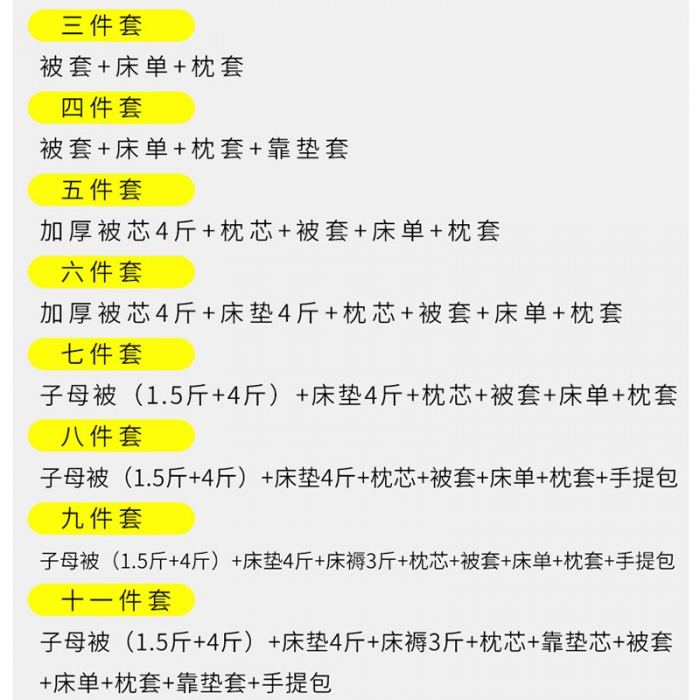 三件套

被套+床单+枕套

四件套

被套+床单+枕套+靠垫套

五件套

加厚被芯4斤+枕芯+被套+床单+枕套

六件套

加厚被芯4斤+床垫4斤+枕芯+被套+床单+枕套

七件套

子母被（1.5斤+4斤）+床垫4斤+枕芯+被套+床单+枕套

八件套

子母被（1.5斤+4斤）+床垫4斤+枕芯+被套+床单+枕套+手提包

九件套

子母被（1.5斤+4斤）+床垫4斤+床褥3斤+枕芯+被套+床单+枕套+手提包

十一件套

子母被（1.5斤+4斤）+床垫4斤+床褥3斤+枕芯+靠垫芯+被套+床单+枕套+靠垫套+手提包